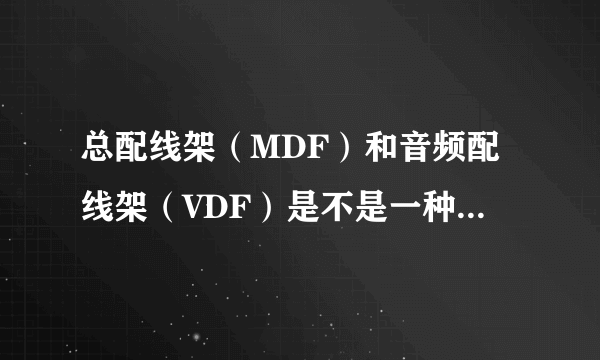 总配线架（MDF）和音频配线架（VDF）是不是一种...